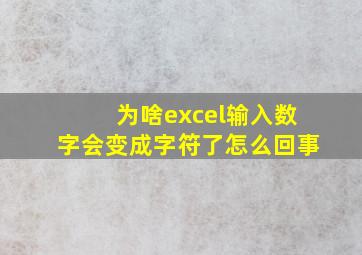 为啥excel输入数字会变成字符了怎么回事